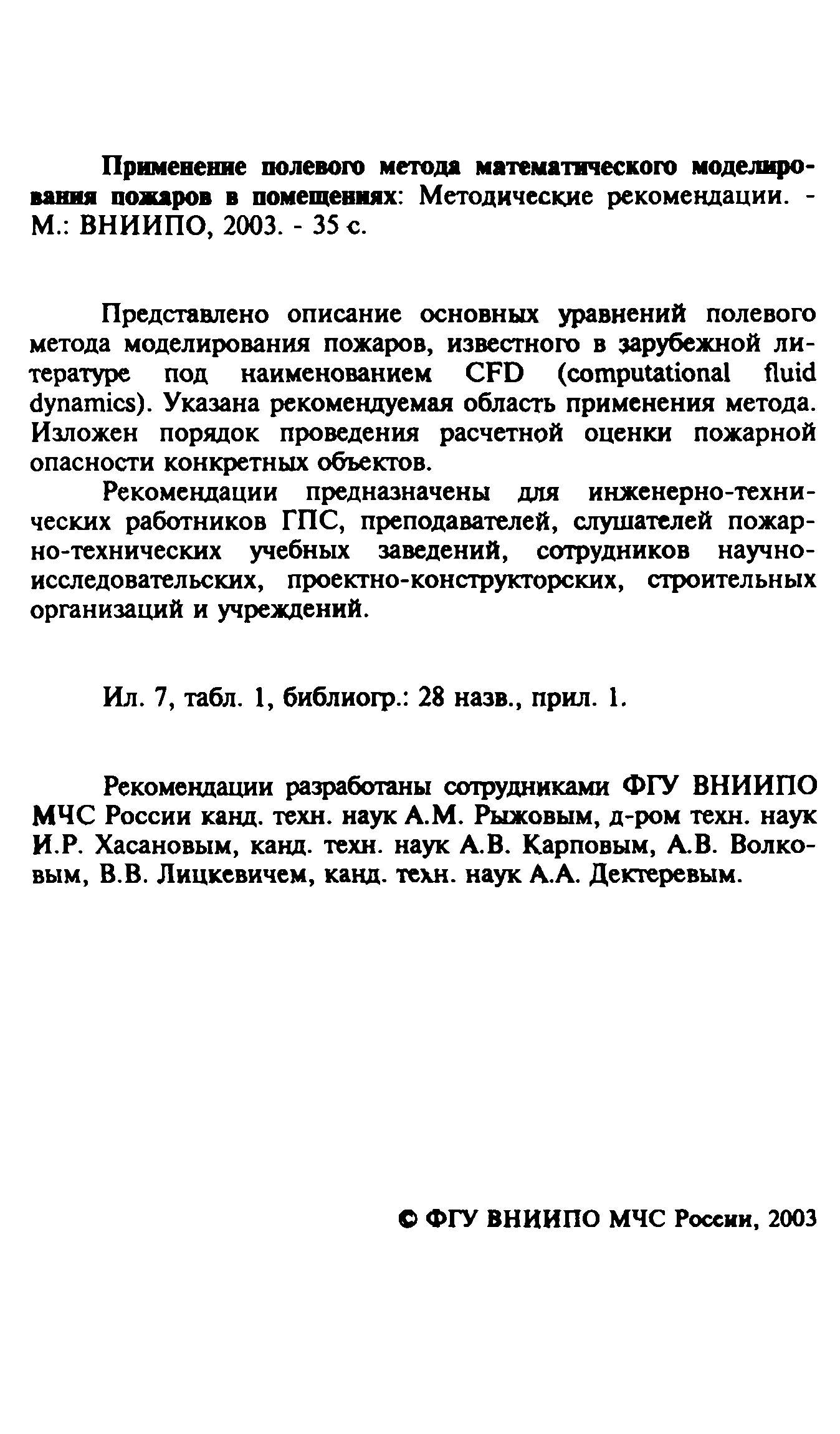 Применение полевого метода математического моделирования пожаров в помещениях: Методические рекомендации. - М.: ВНИИПО, 2003. - 35 с.

Представлено описание основных уравнений полевого метода моделирования пожаров, известного в зарубежной литературе под наименованием CFD (computational fluid dynamics). Указана рекомендуемая область применения метода. Изложен порядок проведения расчетной оценки пожарной опасности конкретных объектов.

Рекомендации предназначены для инженерно-технических работников ГПС, преподавателей, слушателей пожарно-технических учебных заведений, сотрудников научно-исследовательских, проектно-конструкторских, строительных организаций и учреждений.

Ил. 7, табл. 1, библиогр.: 28 назв., прил. 1.

Рекомендации разработаны сотрудниками ФГУ ВНИИПО МЧС России канд. техн. наук А.М. Рыжовым, д-ром техн. наук И.Р. Хасановым, канд. техн. наук А.В. Карповым, А.В. Волковым, В.В. Лицкевичем, канд. техн. наук А.А. Дектеревым.

© ФГУ ВНИИПО МЧС России, 2003